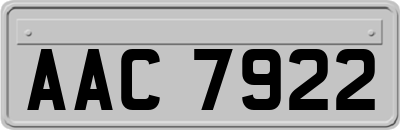 AAC 7922